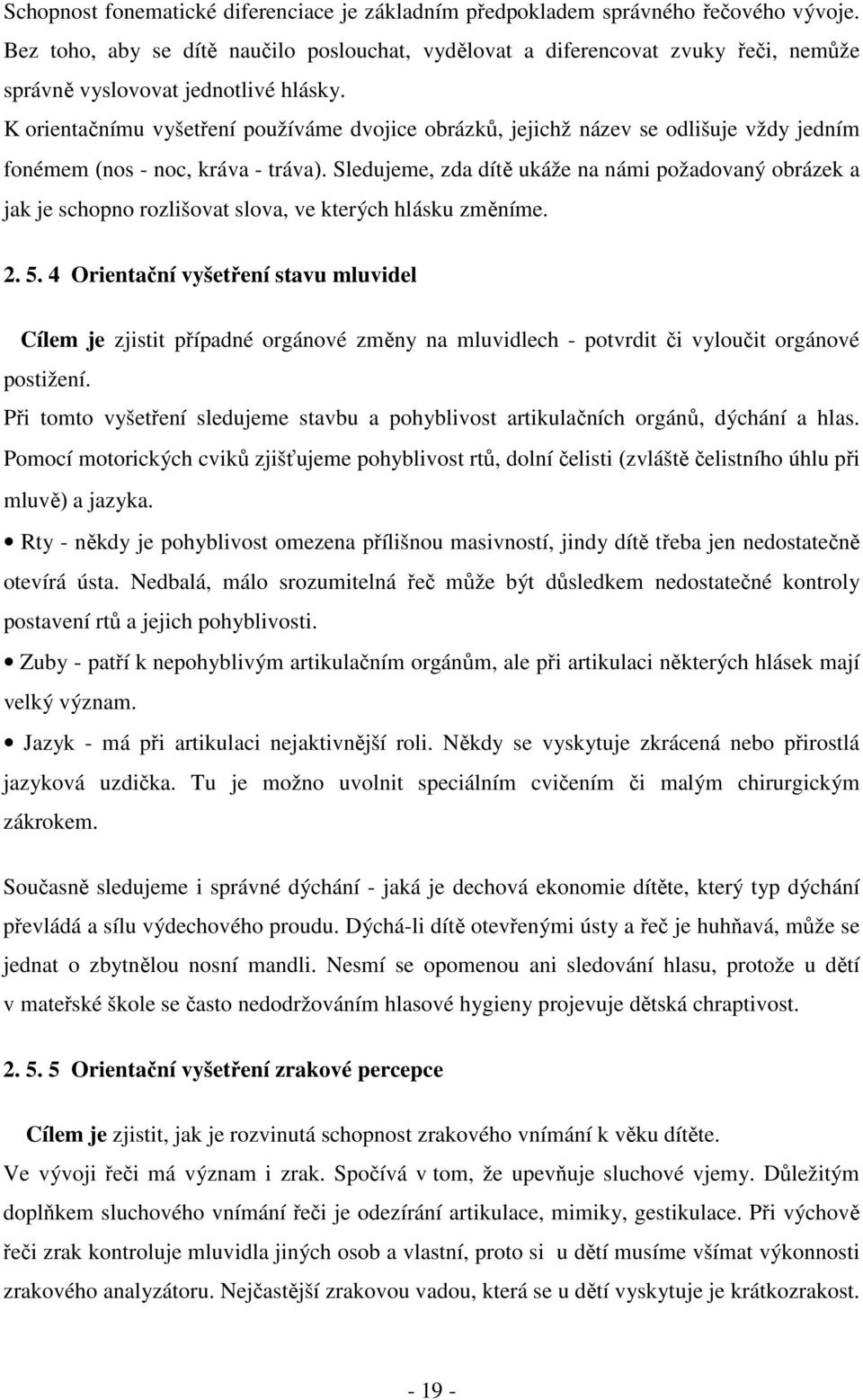 Schopnost fonematické diferenciace je základním předpokladem správného řečového vývoje. Bez toho, aby se dítě naučilo poslouchat, vydělovat a diferencovat zvuky řeči, nemůže správně vyslovovat jednotlivé hlásky.

K orientačnímu vyšetření používáme dvojice obrázků, jejichž název se odlišuje vždy jedním fonémem (nos - noc, kráva - tráva). Sledujeme, zda dítě ukáže na námi požadovaný obrázek a jak je schopno rozlišovat slova, ve kterých hlásku změníme.

2. 5. 4 Orientační vyšetření stavu mluvidel

Cílem je zjistit případné orgánové změny na mluvidlech - potvrdit či vyloučit orgánové postižení.

Při tomto vyšetření sledujeme stavbu a pohyblivost artikulačních orgánů, dýchání a hlas. Pomocí motorických cviků zjišťujeme pohyblivost rtů, dolní čelisti (zvláště čelistního úhlu při mluvě) a jazyka.

• Rty - někdy je pohyblivost omezena přílišnou masivností, jindy dítě třeba jen nedostatečně otevírá ústa. Nedbalá, málo srozumitelná řeč může být důsledkem nedostatečné kontroly postavení rtů a jejich pohyblivosti.

• Zuby - patří k nepohyblivým artikulačním orgánům, ale při artikulaci některých hlásek mají velký význam.

• Jazyk - má při artikulaci nejaktivnější roli. Někdy se vyskytuje zkrácená nebo přirostlá jazyková uzdička. Tu je možno uvolnit speciálním cvičením či malým chirurgickým zákrokem.

Současně sledujeme i správné dýchání - jaká je dechová ekonomie dítěte, který typ dýchání převládá a sílu výdechového proudu. Dýchá-li dítě otevřenými ústy a řeč je huhňavá, může se jednat o zbytnělou nosní mandli. Nesmí se opomenou ani sledování hlasu, protože u dětí v mateřské škole se často nedodržováním hlasové hygieny projevuje dětská chraptivost.

2. 5. 5 Orientační vyšetření zrakové percepce

Cílem je zjistit, jak je rozvinutá schopnost zrakového vnímání k věku dítěte.

Ve vývoji řeči má význam i zrak. Spočívá v tom, že upevňuje sluchové vjemy. Důležitým doplňkem sluchového vnímání řeči je odezírání artikulace, mimiky, gestikulace. Při výchově řeči zrak kontroluje mluvidla jiných osob a vlastní, proto si u dětí musíme všímat výkonnosti zrakového analyzátoru. Nejčastější zrakovou vadou, která se u dětí vyskytuje je krátkozrakost.

- 19 -